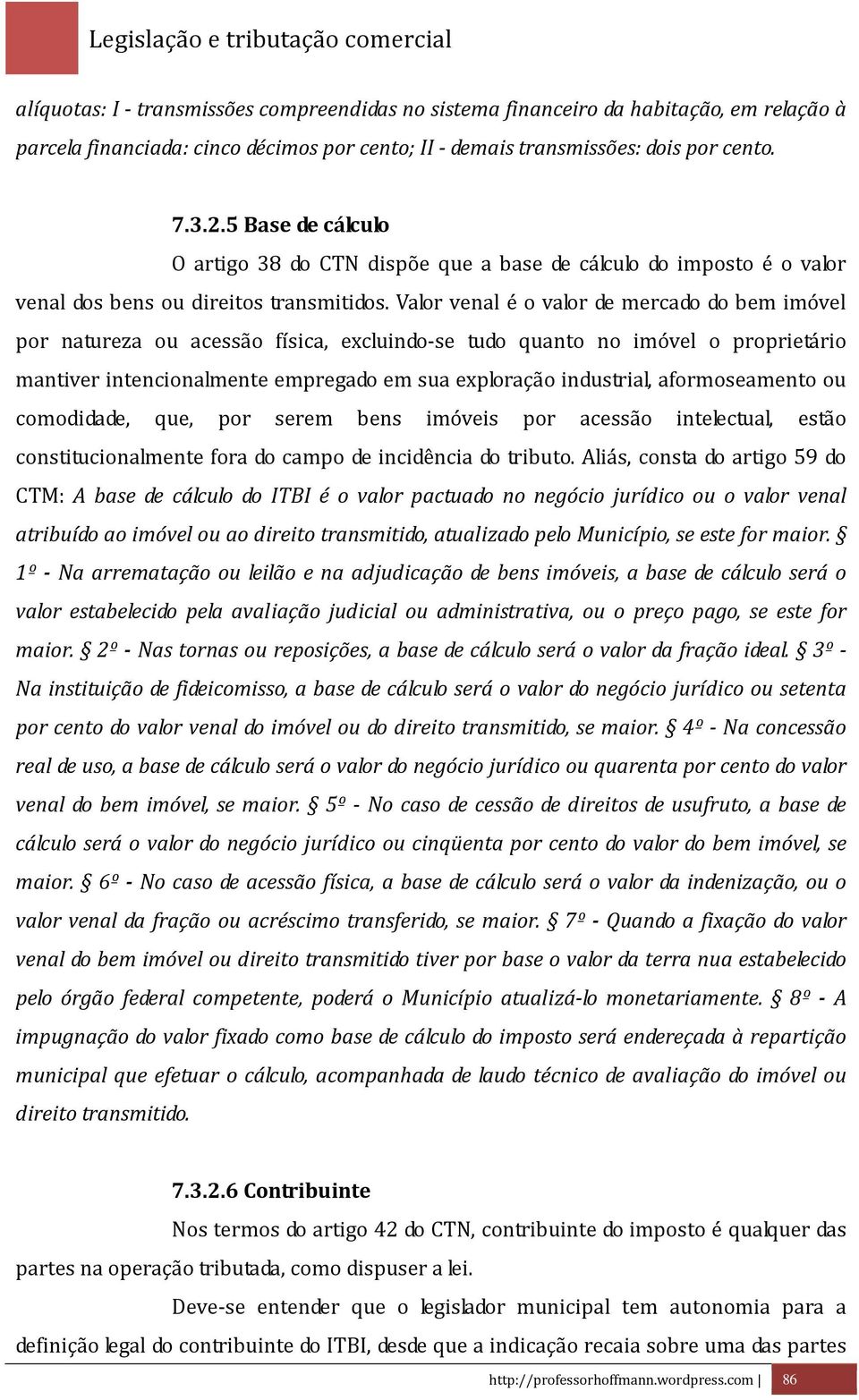 Legislação e tributação comercial

alíquotas: I - transmissões compreendidas no sistema financeiro da habitação, em relação à parcela financiada: cinco décimos por cento; II - demais transmissões: dois por cento.

7.3.2.5 Base de cálculo

O artigo 38 do CTN dispõe que a base de cálculo do imposto é o valor venal dos bens ou direitos transmitidos. Valor venal é o valor de mercado do bem imóvel por natureza ou acessão física, excluindo-se tudo quanto no imóvel o proprietário mantiver intencionalmente empregado em sua exploração industrial, aformoseamento ou comodidade, que, por serem bens imóveis por acessão intelectual, estão constitucionalmente fora do campo de incidência do tributo. Aliás, consta do artigo 59 do CTM: A base de cálculo do ITBI é o valor pactuado no negócio jurídico ou o valor venal atribuído ao imóvel ou ao direito transmitido, atualizado pelo Município, se este for maior. § 1º - Na arrematação ou leilão e na adjudicação de bens imóveis, a base de cálculo será o valor estabelecido pela avaliação judicial ou administrativa, ou o preço pago, se este for maior. § 2º - Nas tornas ou reposições, a base de cálculo será o valor da fração ideal. § 3º - Na instituição de fideicomisso, a base de cálculo será o valor do negócio jurídico ou setenta por cento do valor venal do imóvel ou do direito transmitido, se maior. § 4º - Na concessão real de uso, a base de cálculo será o valor do negócio jurídico ou quarenta por cento do valor venal do bem imóvel, se maior. § 5º - No caso de cessão de direitos de usufruto, a base de cálculo será o valor do negócio jurídico ou cinqüenta por cento do valor do bem imóvel, se maior. § 6º - No caso de acessão física, a base de cálculo será o valor da indenização, ou o valor venal da fração ou acréscimo transferido, se maior. § 7º - Quando a fixação do valor venal do bem imóvel ou direito transmitido tiver por base o valor da terra nua estabelecido pelo órgão federal competente, poderá o Município atualizá-lo monetariamente. § 8º - A impugnação do valor fixado como base de cálculo do imposto será endereçada à repartição municipal que efetuar o cálculo, acompanhada de laudo técnico de avaliação do imóvel ou direito transmitido.

7.3.2.6 Contribuinte

Nos termos do artigo 42 do CTN, contribuinte do imposto é qualquer das partes na operação tributada, como dispuser a lei.

Deve-se entender que o legislador municipal tem autonomia para a definição legal do contribuinte do ITBI, desde que a indicação recaia sobre uma das partes

http://professorhoffmann.wordpress.com | 86